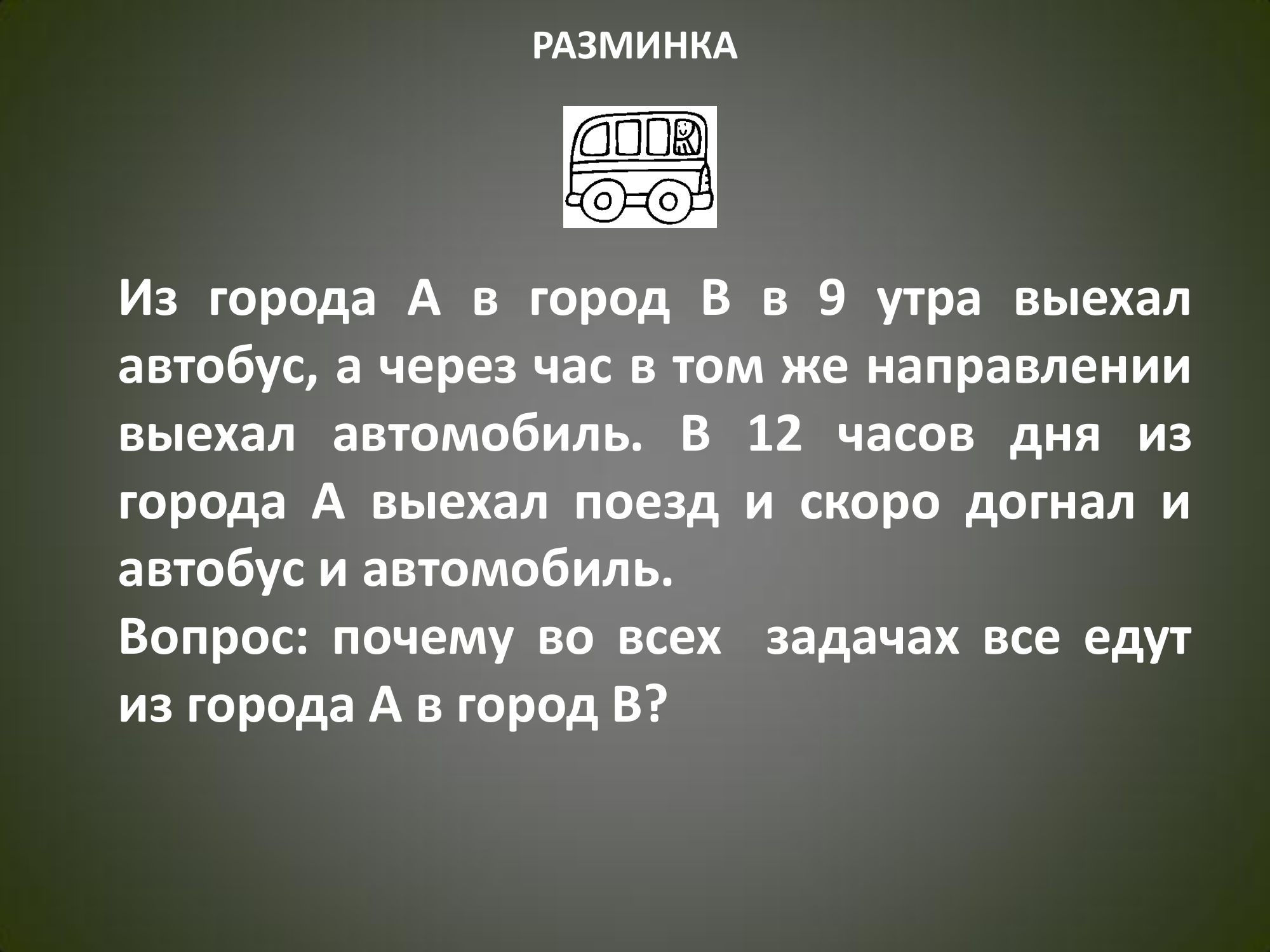 РАЗМИНКА

Из города А в город В в 9 утра выехал автобус, а через час в том же направлении выехал автомобиль. В 12 часов дня из города А выехал поезд и скоро догнал и автобус и автомобиль.

Вопрос: почему во всех задачах все едут из города А в город В?